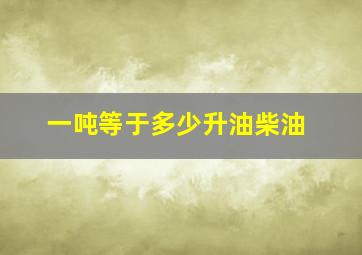 一吨等于多少升油柴油